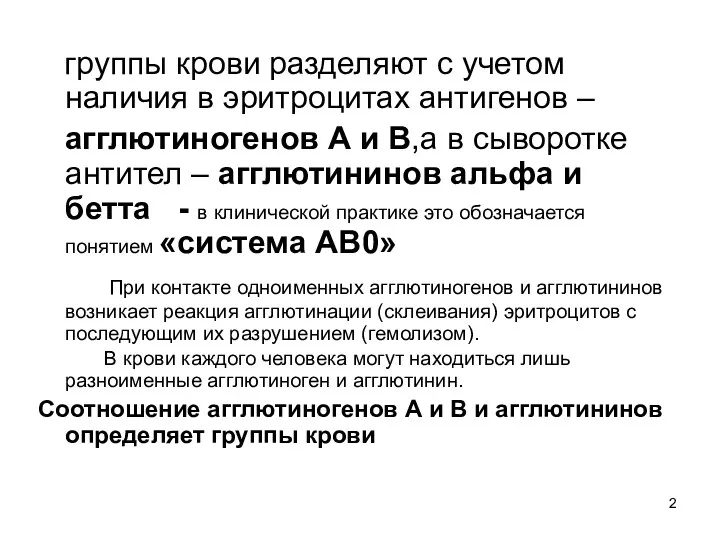 группы крови разделяют с учетом наличия в эритроцитах антигенов – агглютиногенов А и В,а в сыворотке антител – агглютининов альфа и бетта - в клинической практике это обозначается понятием «система АВ0»

При контакте одноименных агглютиногенов и агглютининов возникает реакция агглютинации (склеивания) эритроцитов с последующим их разрушением (гемолизом).

В крови каждого человека могут находиться лишь разноименные агглютиноген и агглютинин.

Соотношение агглютиногенов А и В и агглютининов определяет группы крови

2